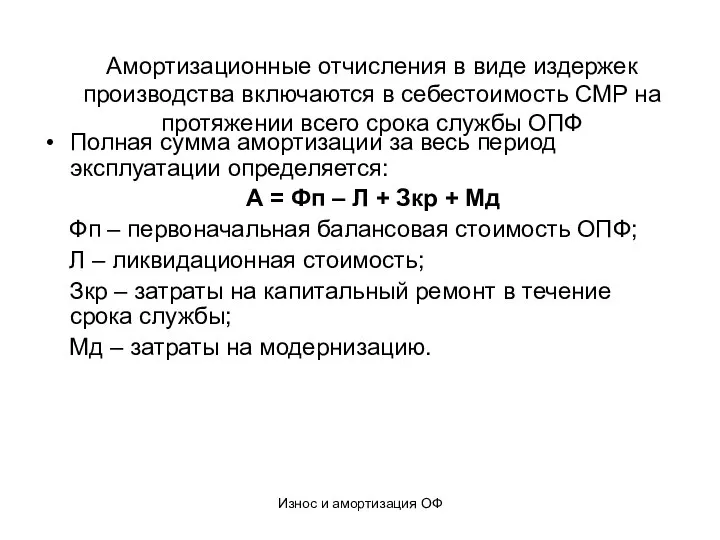 Амортизационные отчисления в виде издержек производства включаются в себестоимость СМР на протяжении всего срока службы ОПФ

• Полная сумма амортизации за весь период эксплуатации определяется:

А = Фп – Л + Зкр + Мд

Фп – первоначальная балансовая стоимость ОПФ;

Л – ликвидационная стоимость;

Зкр – затраты на капитальный ремонт в течение срока службы;

Мд – затраты на модернизацию.

Износ и амортизация ОФ